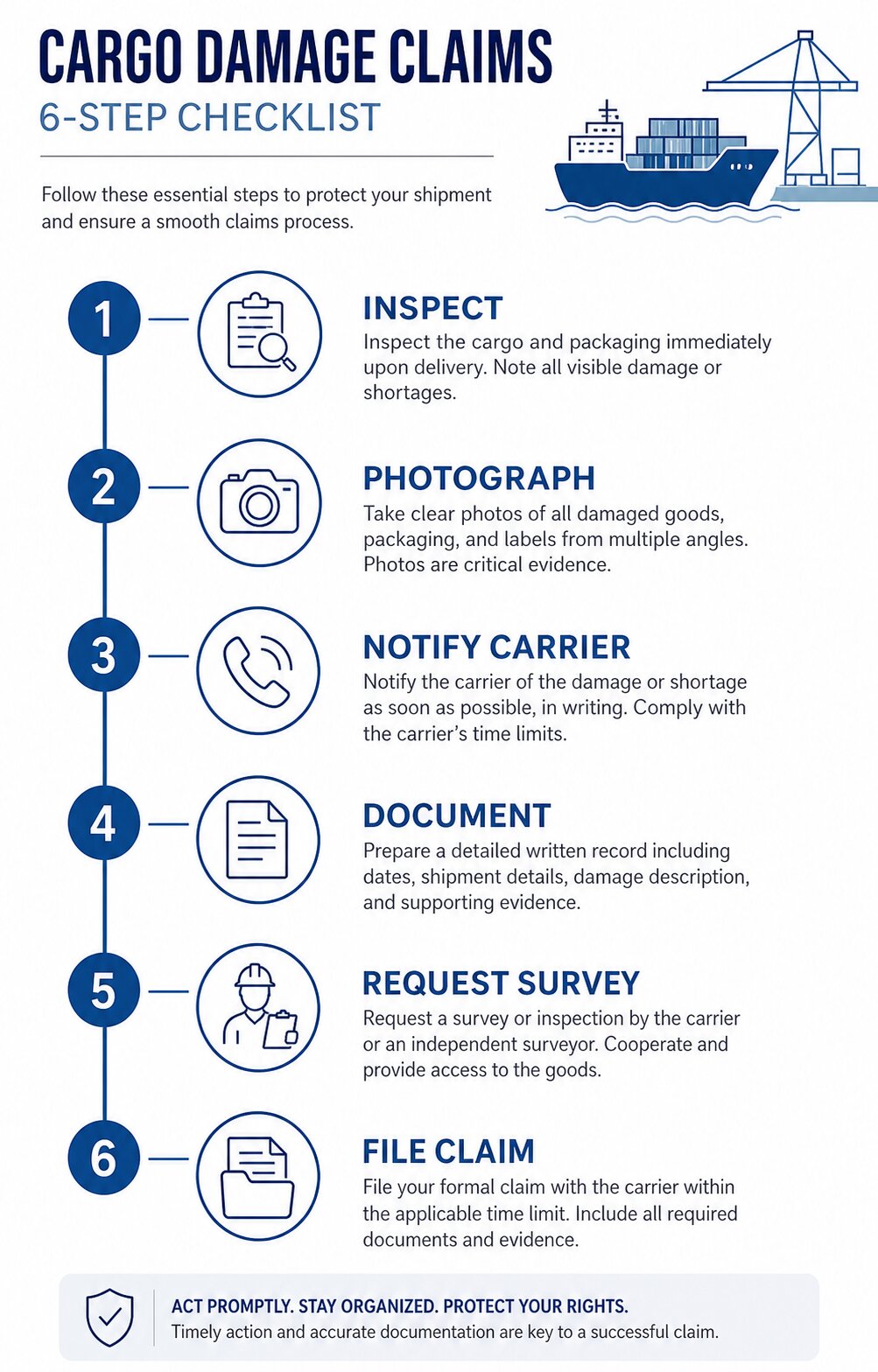 CARGO DAMAGE CLAIMS
6-STEP CHECKLIST

Follow these essential steps to protect your shipment and ensure a smooth claims process.

1
INSPECT
Inspect the cargo and packaging immediately upon delivery. Note all visible damage or shortages.

2
PHOTOGRAPH
Take clear photos of all damaged goods, packaging, and labels from multiple angles. Photos are critical evidence.

3
NOTIFY CARRIER
Notify the carrier of the damage or shortage as soon as possible, in writing. Comply with the carrier's time limits.

4
DOCUMENT
Prepare a detailed written record including dates, shipment details, damage description, and supporting evidence.

5
REQUEST SURVEY
Request a survey or inspection by the carrier or an independent surveyor. Cooperate and provide access to the goods.

6
FILE CLAIM
File your formal claim with the carrier within the applicable time limit. Include all required documents and evidence.

ACT PROMPTLY. STAY ORGANIZED. PROTECT YOUR RIGHTS.
Timely action and accurate documentation are key to a successful claim.